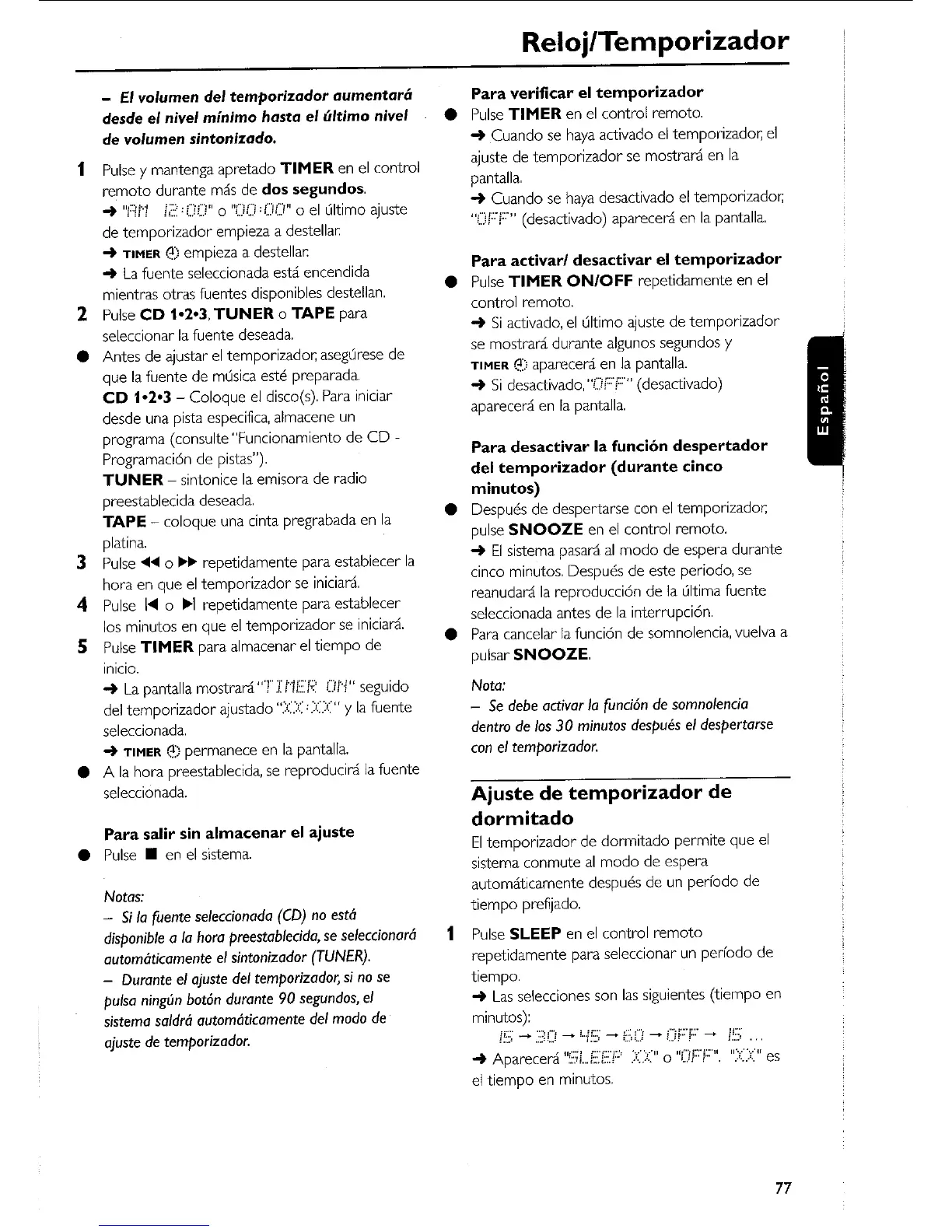 Reloj/Temporizador

– El volumen del temporizador aumentará desde el nivel mínimo hasta el último nivel de volumen sintonizado.

1 Pulse y mantenga apretado TIMER en el control remoto durante más de dos segundos.
➜ "AM 12:00" o "00:00" o el último ajuste de temporizador empieza a destellar.
➜ TIMER ⏲ empieza a destellar.
➜ La fuente seleccionada está encendida mientras otras fuentes disponibles destellan.

2 Pulse CD 1•2•3, TUNER o TAPE para seleccionar la fuente deseada.

● Antes de ajustar el temporizador, asegúrese de que la fuente de música esté preparada.
CD 1•2•3 – Coloque el disco(s). Para iniciar desde una pista específica, almacene un programa (consulte "Funcionamiento de CD - Programación de pistas").
TUNER – sintonice la emisora de radio preestablecida deseada.
TAPE – coloque una cinta pregrabada en la platina.

3 Pulse ◀◀ o ▶▶ repetidamente para establecer la hora en que el temporizador se iniciará.

4 Pulse |◀ o ▶| repetidamente para establecer los minutos en que el temporizador se iniciará.

5 Pulse TIMER para almacenar el tiempo de inicio.
➜ La pantalla mostrará "TIMER ON" seguido del temporizador ajustado "XX:XX" y la fuente seleccionada.
➜ TIMER ⏲ permanece en la pantalla.

● A la hora preestablecida, se reproducirá la fuente seleccionada.

Para salir sin almacenar el ajuste
● Pulse ■ en el sistema.

Notas:
– Si la fuente seleccionada (CD) no está disponible a la hora preestablecida, se seleccionará automáticamente el sintonizador (TUNER).
– Durante el ajuste del temporizador, si no se pulsa ningún botón durante 90 segundos, el sistema saldrá automáticamente del modo de ajuste de temporizador.

Para verificar el temporizador
● Pulse TIMER en el control remoto.
➜ Cuando se haya activado el temporizador, el ajuste de temporizador se mostrará en la pantalla.
➜ Cuando se haya desactivado el temporizador, "OFF" (desactivado) aparecerá en la pantalla.

Para activar/ desactivar el temporizador
● Pulse TIMER ON/OFF repetidamente en el control remoto.
➜ Si activado, el último ajuste de temporizador se mostrará durante algunos segundos y TIMER ⏲ aparecerá en la pantalla.
➜ Si desactivado, "OFF" (desactivado) aparecerá en la pantalla.

Para desactivar la función despertador del temporizador (durante cinco minutos)
● Después de despertarse con el temporizador, pulse SNOOZE en el control remoto.
➜ El sistema pasará al modo de espera durante cinco minutos. Después de este periodo, se reanudará la reproducción de la última fuente seleccionada antes de la interrupción.
● Para cancelar la función de somnolencia, vuelva a pulsar SNOOZE.

Nota:
– Se debe activar la función de somnolencia dentro de los 30 minutos después el despertarse con el temporizador.

Ajuste de temporizador de dormitado
El temporizador de dormitado permite que el sistema conmute al modo de espera automáticamente después de un período de tiempo prefijado.

1 Pulse SLEEP en el control remoto repetidamente para seleccionar un período de tiempo.
➜ Las selecciones son las siguientes (tiempo en minutos):
15 → 30 → 45 → 60 → OFF → 15 ...
➜ Aparecerá "SLEEP XX" o "OFF". "XX" es el tiempo en minutos.

Español

77